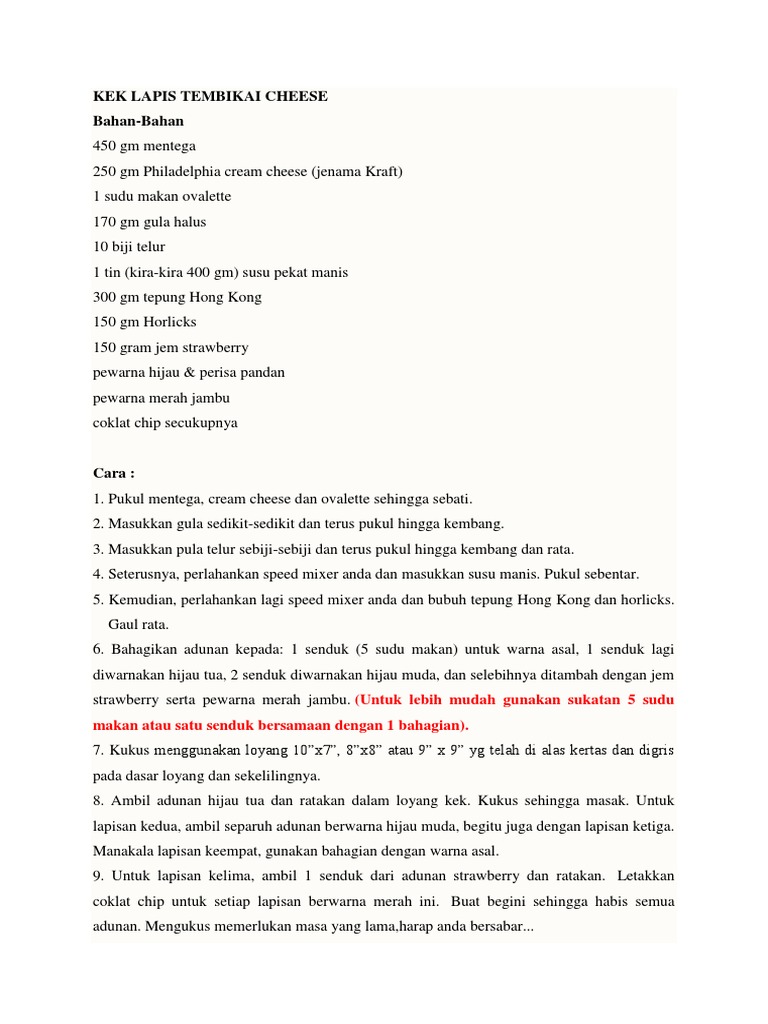 KEK LAPIS TEMBIKAI CHEESE
Bahan-Bahan
450 gm mentega
250 gm Philadelphia cream cheese (jenama Kraft)
1 sudu makan ovalette
170 gm gula halus
10 biji telur
1 tin (kira-kira 400 gm) susu pekat manis
300 gm tepung Hong Kong
150 gm Horlicks
150 gram jem strawberry
pewarna hijau & perisa pandan
pewarna merah jambu
coklat chip secukupnya

Cara :
1. Pukul mentega, cream cheese dan ovalette sehingga sebati.
2. Masukkan gula sedikit-sedikit dan terus pukul hingga kembang.
3. Masukkan pula telur sebiji-sebiji dan terus pukul hingga kembang dan rata.
4. Seterusnya, perlahankan speed mixer anda dan masukkan susu manis. Pukul sebentar.
5. Kemudian, perlahankan lagi speed mixer anda dan bubuh tepung Hong Kong dan horlicks. Gaul rata.
6. Bahagikan adunan kepada: 1 senduk (5 sudu makan) untuk warna asal, 1 senduk lagi diwarnakan hijau tua, 2 senduk diwarnakan hijau muda, dan selebihnya ditambah dengan jem strawberry serta pewarna merah jambu. (Untuk lebih mudah gunakan sukatan 5 sudu makan atau satu senduk bersamaan dengan 1 bahagian).
7. Kukus menggunakan loyang 10"x7", 8"x8" atau 9" x 9" yg telah di alas kertas dan digris pada dasar loyang dan sekelilingnya.
8. Ambil adunan hijau tua dan ratakan dalam loyang kek. Kukus sehingga masak. Untuk lapisan kedua, ambil separuh adunan berwarna hijau muda, begitu juga dengan lapisan ketiga. Manakala lapisan keempat, gunakan bahagian dengan warna asal.
9. Untuk lapisan kelima, ambil 1 senduk dari adunan strawberry dan ratakan. Letakkan coklat chip untuk setiap lapisan berwarna merah ini. Buat begini sehingga habis semua adunan. Mengukus memerlukan masa yang lama,harap anda bersabar...